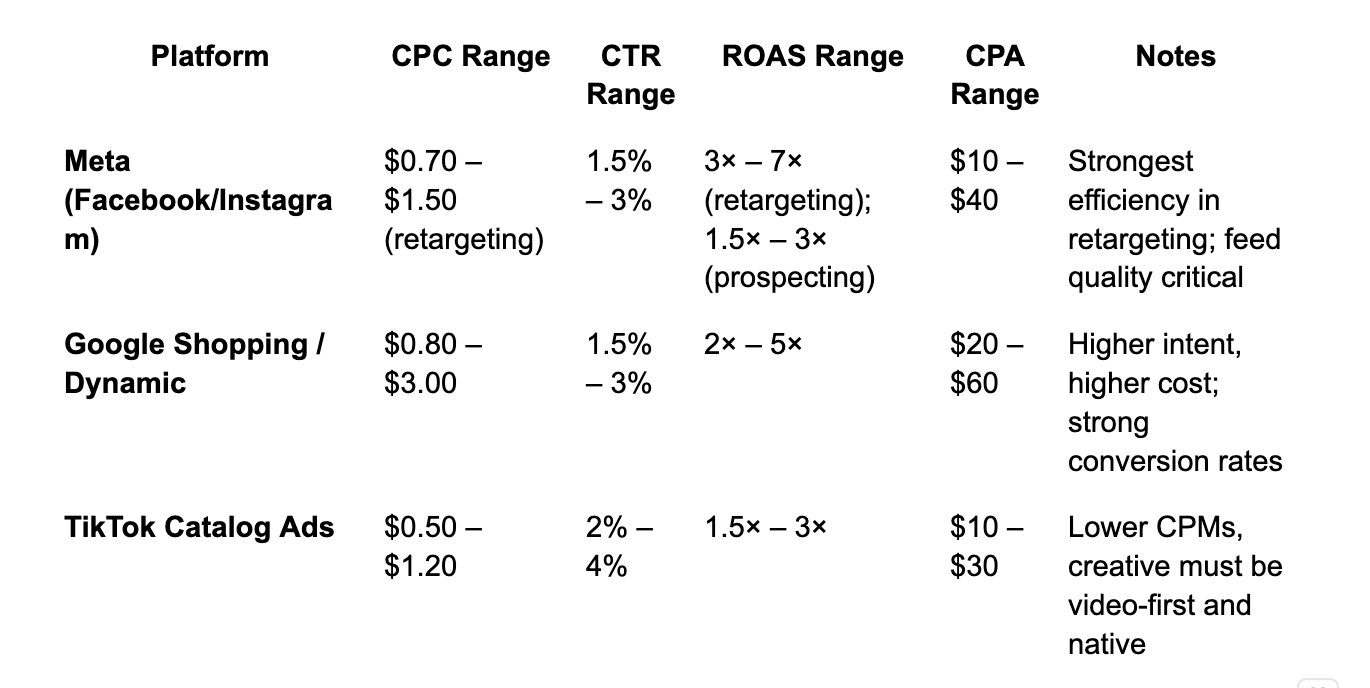 | Platform | CPC Range | CTR Range | ROAS Range | CPA Range | Notes |
|---|---|---|---|---|---|
| **Meta (Facebook/Instagram)** | \$0.70 – \$1.50 (retargeting) | 1.5% – 3% | 3× – 7× (retargeting); 1.5× – 3× (prospecting) | \$10 – \$40 | Strongest efficiency in retargeting; feed quality critical |
| **Google Shopping / Dynamic** | \$0.80 – \$3.00 | 1.5% – 3% | 2× – 5× | \$20 – \$60 | Higher intent, higher cost; strong conversion rates |
| **TikTok Catalog Ads** | \$0.50 – \$1.20 | 2% – 4% | 1.5× – 3× | \$10 – \$30 | Lower CPMs, creative must be video-first and native |